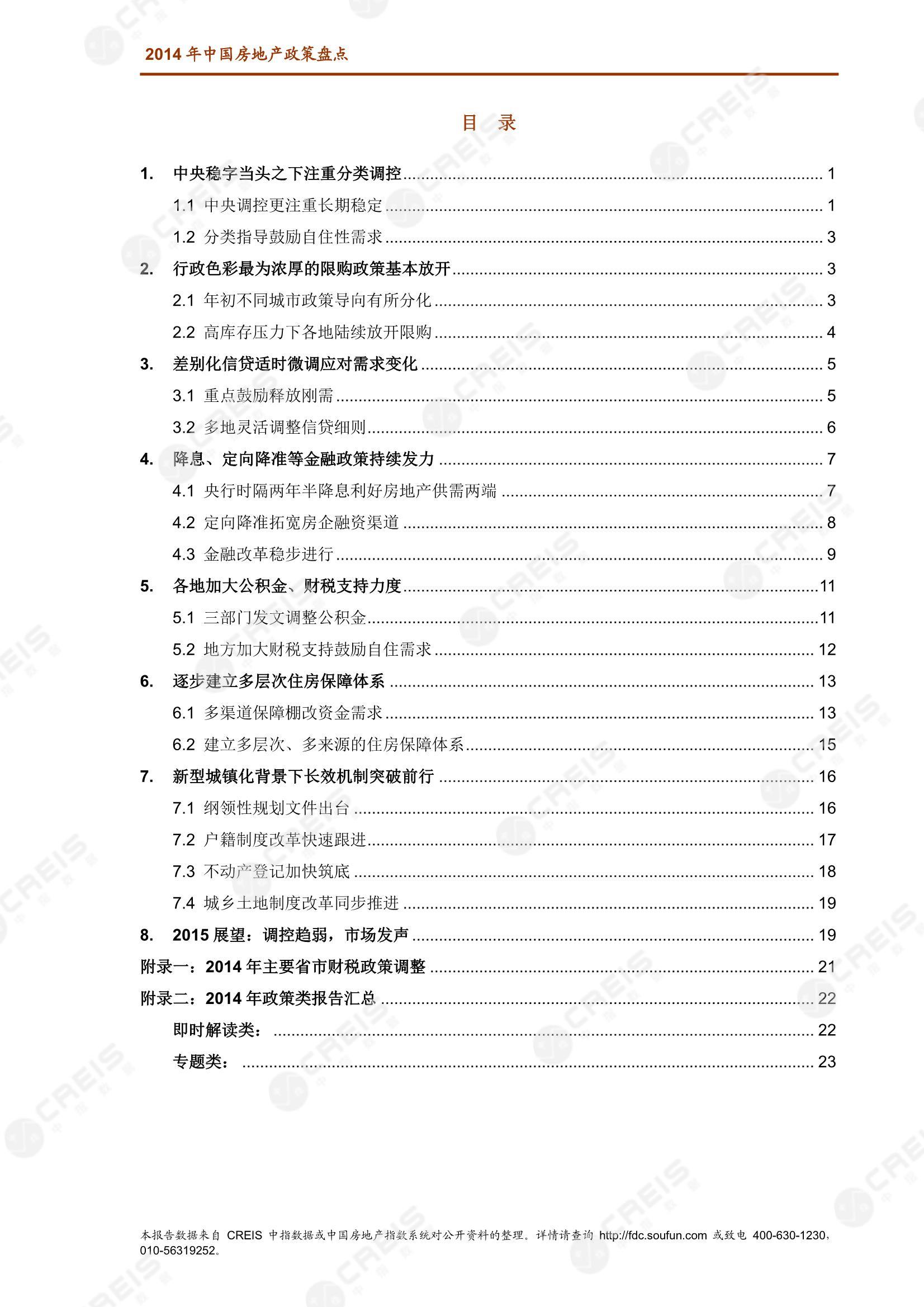 2014 年中国房地产政策盘点

目 录

1. 中央稳字当头之下注重分类调控 ........ 1
1.1 中央调控更注重长期稳定 ........ 1
1.2 分类指导鼓励自住性需求 ........ 3
2. 行政色彩最为浓厚的限购政策基本放开 ........ 3
2.1 年初不同城市政策导向有所分化 ........ 3
2.2 高库存压力下各地陆续放开限购 ........ 4
3. 差别化信贷适时微调应对需求变化 ........ 5
3.1 重点鼓励释放刚需 ........ 5
3.2 多地灵活调整信贷细则 ........ 6
4. 降息、定向降准等金融政策持续发力 ........ 7
4.1 央行时隔两年半降息利好房地产供需两端 ........ 7
4.2 定向降准拓宽房企融资渠道 ........ 8
4.3 金融改革稳步进行 ........ 9
5. 各地加大公积金、财税支持力度 ........ 11
5.1 三部门发文调整公积金 ........ 11
5.2 地方加大财税支持鼓励自住需求 ........ 12
6. 逐步建立多层次住房保障体系 ........ 13
6.1 多渠道保障棚改资金需求 ........ 13
6.2 建立多层次、多来源的住房保障体系 ........ 15
7. 新型城镇化背景下长效机制突破前行 ........ 16
7.1 纲领性规划文件出台 ........ 16
7.2 户籍制度改革快速跟进 ........ 17
7.3 不动产登记加快筑底 ........ 18
7.4 城乡土地制度改革同步推进 ........ 19
8. 2015 展望：调控趋弱，市场发声 ........ 19
附录一：2014 年主要省市财税政策调整 ........ 21
附录二：2014 年政策类报告汇总 ........ 22
即时解读类： ........ 22
专题类： ........ 23

本报告数据来自 CREIS 中指数据或中国房地产指数系统对公开资料的整理。详情请查询 http://fdc.soufun.com 或致电 400-630-1230，010-56319252。